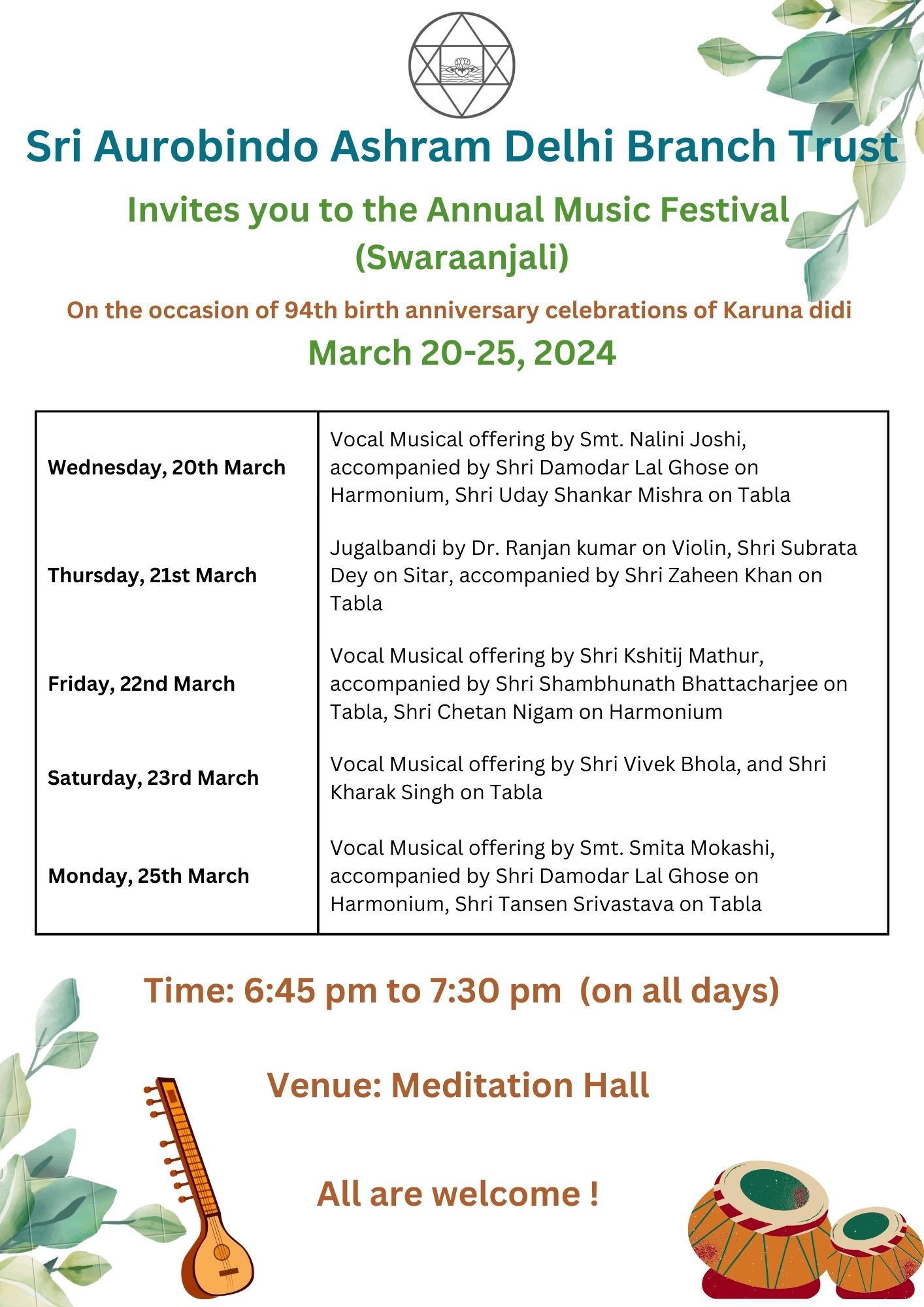 Sri Aurobindo Ashram Delhi Branch Trust

Invites you to the Annual Music Festival (Swaraanjali)

On the occasion of 94th birth anniversary celebrations of Karuna didi

March 20-25, 2024

| | |
|---|---|
| Wednesday, 20th March | Vocal Musical offering by Smt. Nalini Joshi, accompanied by Shri Damodar Lal Ghose on Harmonium, Shri Uday Shankar Mishra on Tabla |
| Thursday, 21st March | Jugalbandi by Dr. Ranjan kumar on Violin, Shri Subrata Dey on Sitar, accompanied by Shri Zaheen Khan on Tabla |
| Friday, 22nd March | Vocal Musical offering by Shri Kshitij Mathur, accompanied by Shri Shambhunath Bhattacharjee on Tabla, Shri Chetan Nigam on Harmonium |
| Saturday, 23rd March | Vocal Musical offering by Shri Vivek Bhola, and Shri Kharak Singh on Tabla |
| Monday, 25th March | Vocal Musical offering by Smt. Smita Mokashi, accompanied by Shri Damodar Lal Ghose on Harmonium, Shri Tansen Srivastava on Tabla |

Time: 6:45 pm to 7:30 pm (on all days)

Venue: Meditation Hall

All are welcome !